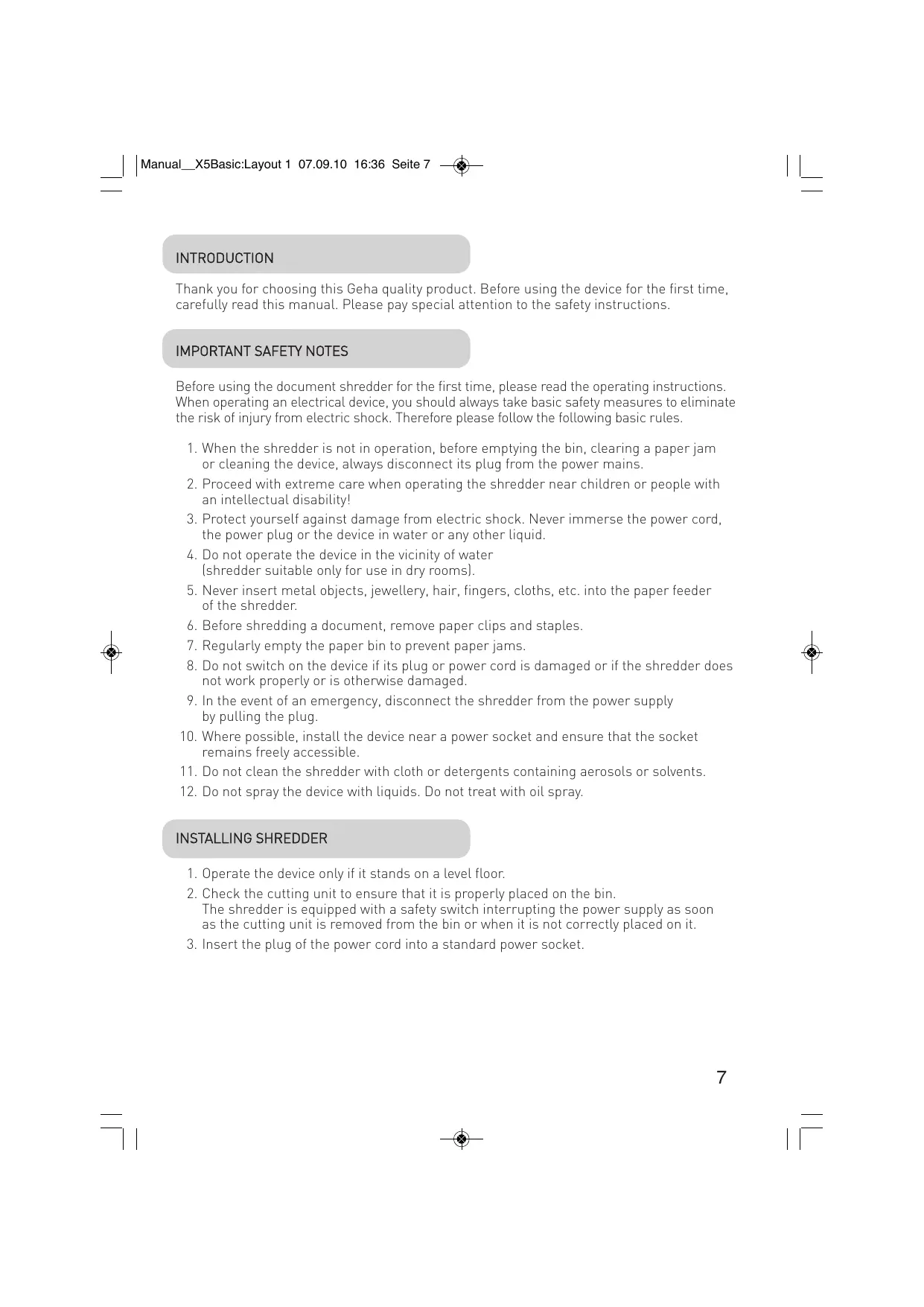 Manual__X5Basic:Layout 1 07.09.10 16:36 Seite 7

INTRODUCTION

Thank you for choosing this Geha quality product. Before using the device for the first time, carefully read this manual. Please pay special attention to the safety instructions.

IMPORTANT SAFETY NOTES

Before using the document shredder for the first time, please read the operating instructions. When operating an electrical device, you should always take basic safety measures to eliminate the risk of injury from electric shock. Therefore please follow the following basic rules.

1. When the shredder is not in operation, before emptying the bin, clearing a paper jam or cleaning the device, always disconnect its plug from the power mains.
2. Proceed with extreme care when operating the shredder near children or people with an intellectual disability!
3. Protect yourself against damage from electric shock. Never immerse the power cord, the power plug or the device in water or any other liquid.
4. Do not operate the device in the vicinity of water (shredder suitable only for use in dry rooms).
5. Never insert metal objects, jewellery, hair, fingers, cloths, etc. into the paper feeder of the shredder.
6. Before shredding a document, remove paper clips and staples.
7. Regularly empty the paper bin to prevent paper jams.
8. Do not switch on the device if its plug or power cord is damaged or if the shredder does not work properly or is otherwise damaged.
9. In the event of an emergency, disconnect the shredder from the power supply by pulling the plug.
10. Where possible, install the device near a power socket and ensure that the socket remains freely accessible.
11. Do not clean the shredder with cloth or detergents containing aerosols or solvents.
12. Do not spray the device with liquids. Do not treat with oil spray.

INSTALLING SHREDDER

1. Operate the device only if it stands on a level floor.
2. Check the cutting unit to ensure that it is properly placed on the bin. The shredder is equipped with a safety switch interrupting the power supply as soon as the cutting unit is removed from the bin or when it is not correctly placed on it.
3. Insert the plug of the power cord into a standard power socket.

7